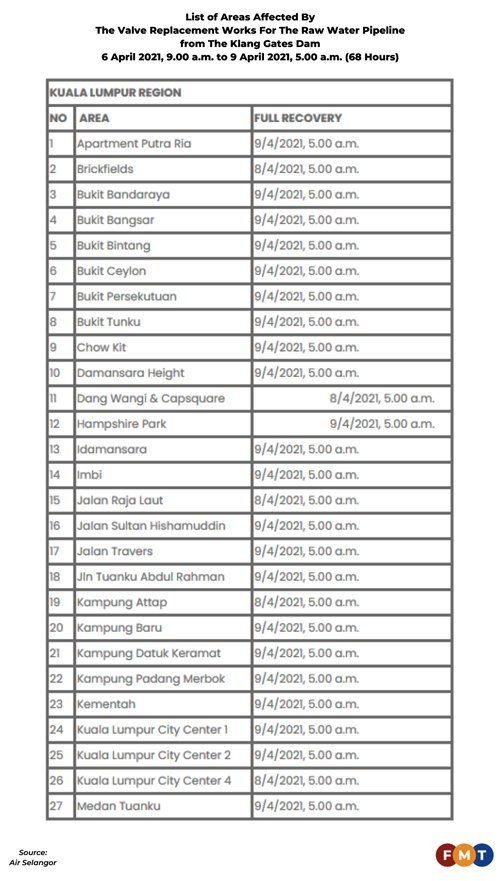 List of Areas Affected By
The Valve Replacement Works For The Raw Water Pipeline
from The Klang Gates Dam
6 April 2021, 9.00 a.m. to 9 April 2021, 5.00 a.m. (68 Hours)

KUALA LUMPUR REGION

| NO | AREA | FULL RECOVERY |
|---|---|---|
| 1 | Apartment Putra Ria | 9/4/2021, 5.00 a.m. |
| 2 | Brickfields | 8/4/2021, 5.00 a.m. |
| 3 | Bukit Bandaraya | 9/4/2021, 5.00 a.m. |
| 4 | Bukit Bangsar | 9/4/2021, 5.00 a.m. |
| 5 | Bukit Bintang | 9/4/2021, 5.00 a.m. |
| 6 | Bukit Ceylon | 9/4/2021, 5.00 a.m. |
| 7 | Bukit Persekutuan | 9/4/2021, 5.00 a.m. |
| 8 | Bukit Tunku | 9/4/2021, 5.00 a.m. |
| 9 | Chow Kit | 9/4/2021, 5.00 a.m. |
| 10 | Damansara Height | 9/4/2021, 5.00 a.m. |
| 11 | Dang Wangi & Capsquare | 8/4/2021, 5.00 a.m. |
| 12 | Hampshire Park | 9/4/2021, 5.00 a.m. |
| 13 | Idamansara | 9/4/2021, 5.00 a.m. |
| 14 | Imbi | 9/4/2021, 5.00 a.m. |
| 15 | Jalan Raja Laut | 8/4/2021, 5.00 a.m. |
| 16 | Jalan Sultan Hishamuddin | 9/4/2021, 5.00 a.m. |
| 17 | Jalan Travers | 9/4/2021, 5.00 a.m. |
| 18 | Jln Tuanku Abdul Rahman | 9/4/2021, 5.00 a.m. |
| 19 | Kampung Attap | 8/4/2021, 5.00 a.m. |
| 20 | Kampung Baru | 9/4/2021, 5.00 a.m. |
| 21 | Kampung Datuk Keramat | 9/4/2021, 5.00 a.m. |
| 22 | Kampung Padang Merbok | 9/4/2021, 5.00 a.m. |
| 23 | Kementah | 9/4/2021, 5.00 a.m. |
| 24 | Kuala Lumpur City Center 1 | 9/4/2021, 5.00 a.m. |
| 25 | Kuala Lumpur City Center 2 | 9/4/2021, 5.00 a.m. |
| 26 | Kuala Lumpur City Center 4 | 8/4/2021, 5.00 a.m. |
| 27 | Medan Tuanku | 9/4/2021, 5.00 a.m. |

Source:
Air Selangor

FMT